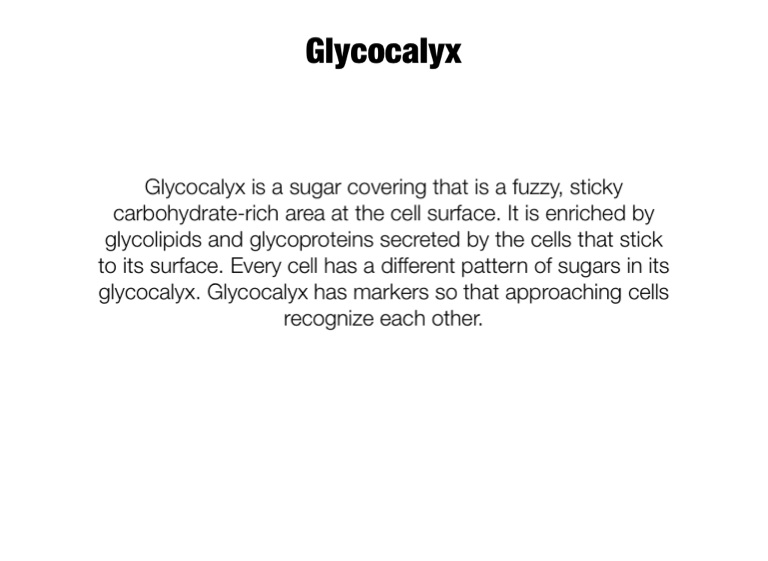 Glycocalyx

Glycocalyx is a sugar covering that is a fuzzy, sticky carbohydrate-rich area at the cell surface. It is enriched by glycolipids and glycoproteins secreted by the cells that stick to its surface. Every cell has a different pattern of sugars in its glycocalyx. Glycocalyx has markers so that approaching cells recognize each other.